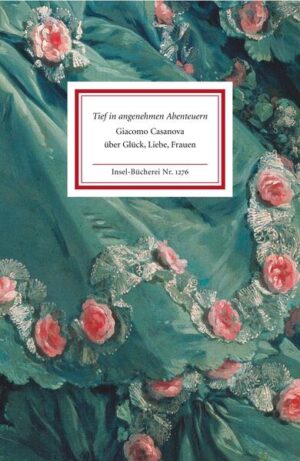 Tief in angenehmen Abenteuern

Giacomo Casanova
über Glück, Liebe, Frauen

Insel-Bücherei Nr. 1276